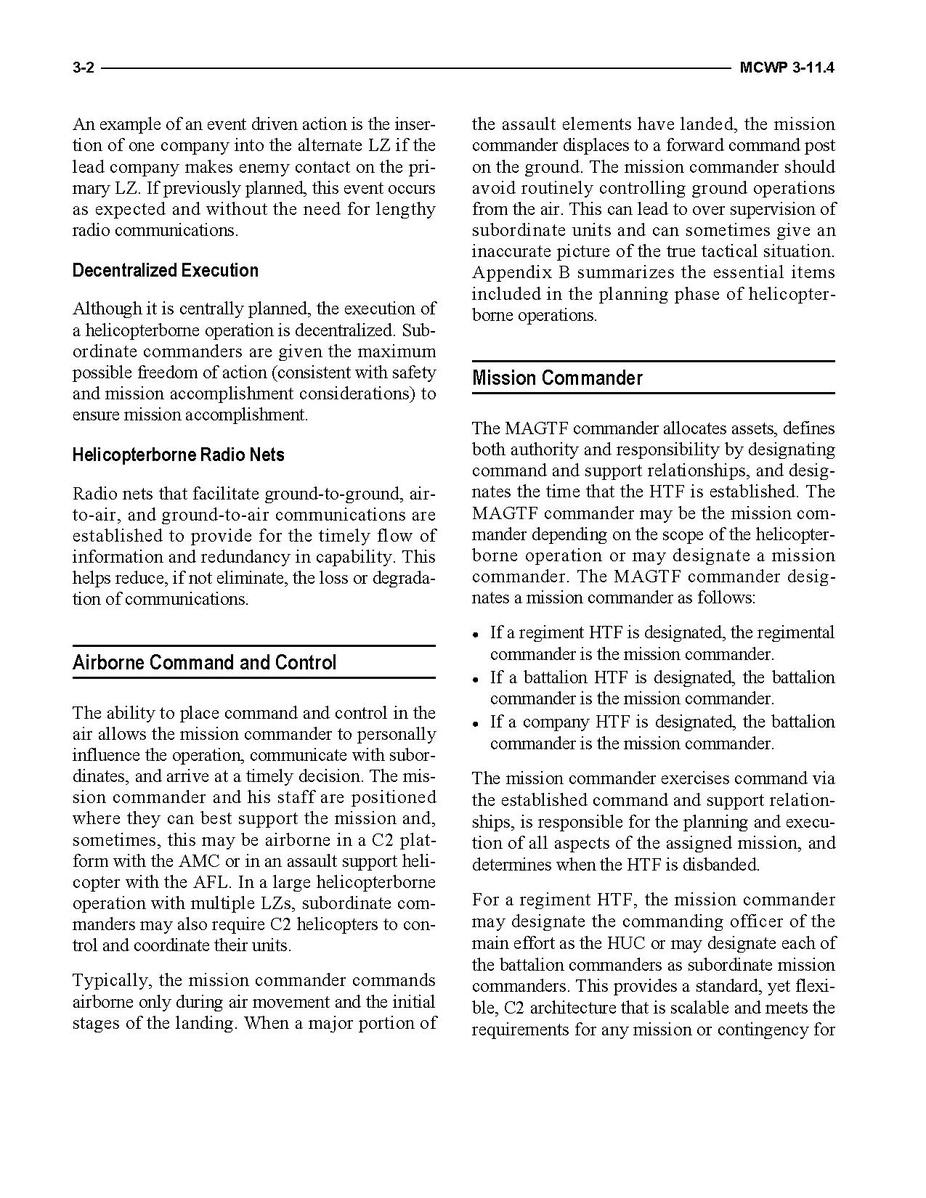 3-2 MCWP 3-11.4

An example of an event driven action is the insertion of one company into the alternate LZ if the lead company makes enemy contact on the primary LZ. If previously planned, this event occurs as expected and without the need for lengthy radio communications.

Decentralized Execution

Although it is centrally planned, the execution of a helicopterborne operation is decentralized. Subordinate commanders are given the maximum possible freedom of action (consistent with safety and mission accomplishment considerations) to ensure mission accomplishment.

Helicopterborne Radio Nets

Radio nets that facilitate ground-to-ground, air-to-air, and ground-to-air communications are established to provide for the timely flow of information and redundancy in capability. This helps reduce, if not eliminate, the loss or degradation of communications.

Airborne Command and Control

The ability to place command and control in the air allows the mission commander to personally influence the operation, communicate with subordinates, and arrive at a timely decision. The mission commander and his staff are positioned where they can best support the mission and, sometimes, this may be airborne in a C2 platform with the AMC or in an assault support helicopter with the AFL. In a large helicopterborne operation with multiple LZs, subordinate commanders may also require C2 helicopters to control and coordinate their units.

Typically, the mission commander commands airborne only during air movement and the initial stages of the landing. When a major portion of the assault elements have landed, the mission commander displaces to a forward command post on the ground. The mission commander should avoid routinely controlling ground operations from the air. This can lead to over supervision of subordinate units and can sometimes give an inaccurate picture of the true tactical situation. Appendix B summarizes the essential items included in the planning phase of helicopterborne operations.

Mission Commander

The MAGTF commander allocates assets, defines both authority and responsibility by designating command and support relationships, and designates the time that the HTF is established. The MAGTF commander may be the mission commander depending on the scope of the helicopterborne operation or may designate a mission commander. The MAGTF commander designates a mission commander as follows:

• If a regiment HTF is designated, the regimental commander is the mission commander.
• If a battalion HTF is designated, the battalion commander is the mission commander.
• If a company HTF is designated, the battalion commander is the mission commander.

The mission commander exercises command via the established command and support relationships, is responsible for the planning and execution of all aspects of the assigned mission, and determines when the HTF is disbanded.

For a regiment HTF, the mission commander may designate the commanding officer of the main effort as the HUC or may designate each of the battalion commanders as subordinate mission commanders. This provides a standard, yet flexible, C2 architecture that is scalable and meets the requirements for any mission or contingency for